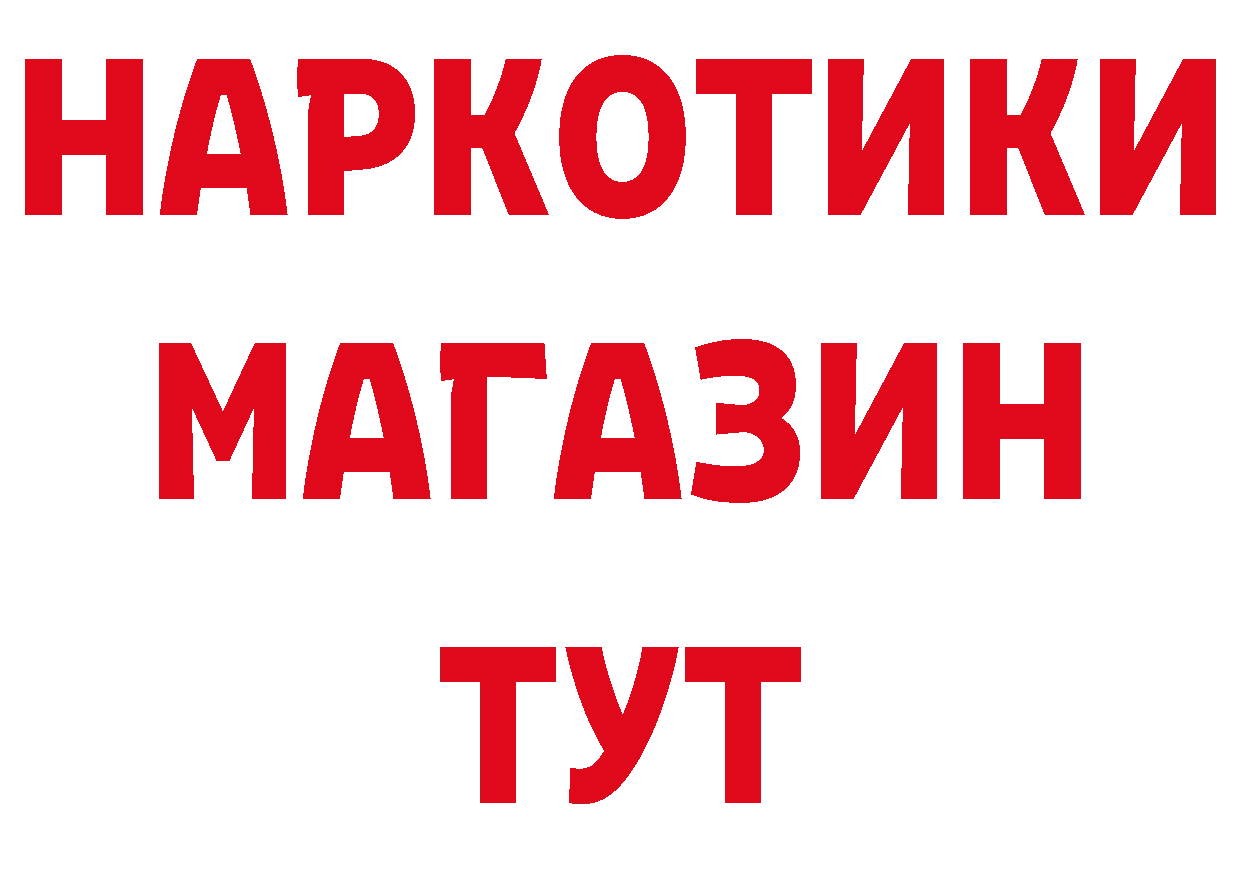 НАРКОТИКИ
МАГАЗИН
ТУТ